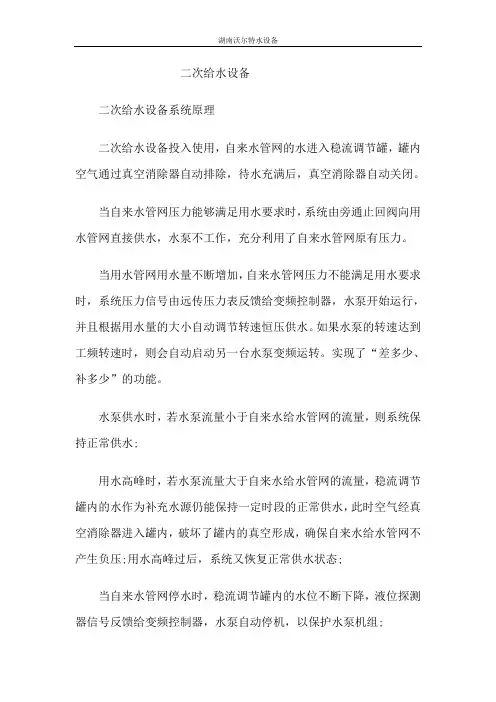 湖南沃尔特水设备

二次给水设备

二次给水设备系统原理

二次给水设备投入使用，自来水管网的水进入稳流调节罐，罐内空气通过真空消除器自动排除，待水充满后，真空消除器自动关闭。

当自来水管网压力能够满足用水要求时，系统由旁通止回阀向用水管网直接供水，水泵不工作，充分利用了自来水管网原有压力。

当用水管网用水量不断增加，自来水管网压力不能满足用水要求时，系统压力信号由远传压力表反馈给变频控制器，水泵开始运行，并且根据用水量的大小自动调节转速恒压供水。如果水泵的转速达到工频转速时，则会自动启动另一台水泵变频运转。实现了“差多少、补多少”的功能。

水泵供水时，若水泵流量小于自来水给水管网的流量，则系统保持正常供水；

用水高峰时，若水泵流量大于自来水给水管网的流量，稳流调节罐内的水作为补充水源仍能保持一定时段的正常供水，此时空气经真空消除器进入罐内，破坏了罐内的真空形成，确保自来水给水管网不产生负压;用水高峰过后，系统又恢复正常供水状态；

当自来水管网停水时，稳流调节罐内的水位不断下降，液位探测器信号反馈给变频控制器，水泵自动停机，以保护水泵机组；